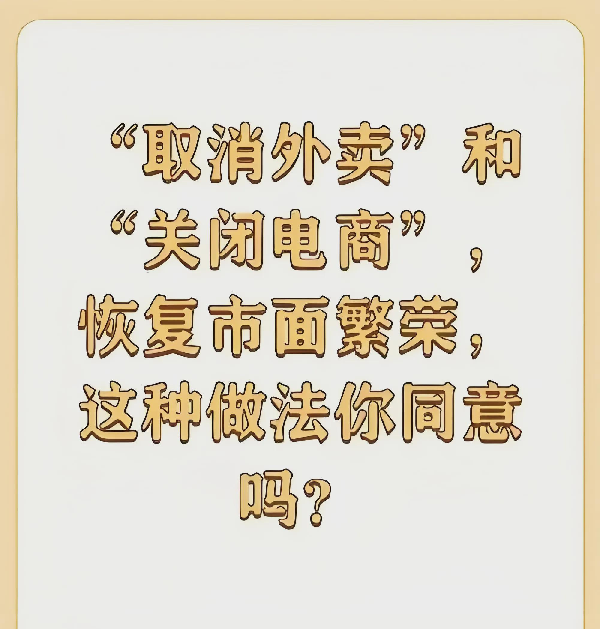 “取消外卖”和“关闭电商”，恢复市面繁荣，这种做法你同意吗？